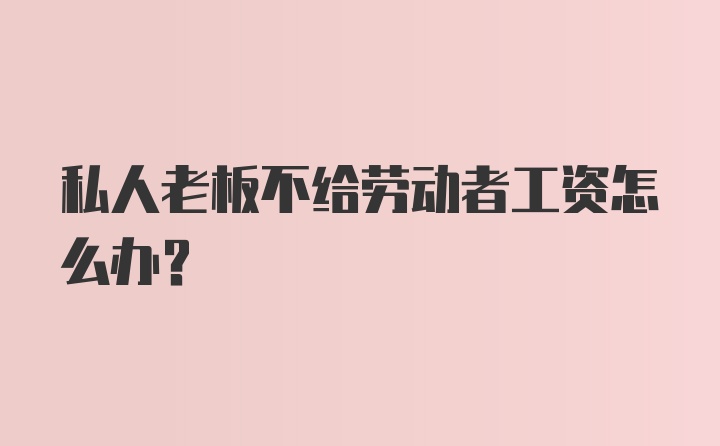 私人老板不给劳动者工资怎么办？